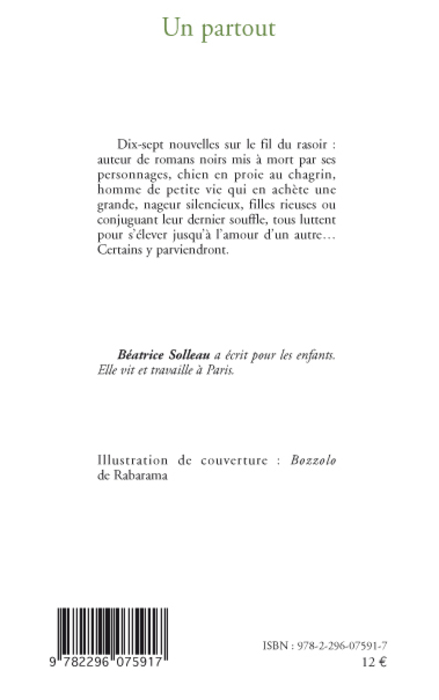 Un partout

Dix-sept nouvelles sur le fil du rasoir : auteur de romans noirs mis à mort par ses personnages, chien en proie au chagrin, homme de petite vie qui en achète une grande, nageur silencieux, filles rieuses ou conjuguant leur dernier souffle, tous luttent pour s'élever jusqu'à l'amour d'un autre… Certains y parviendront.

Béatrice Solleau a écrit pour les enfants. Elle vit et travaille à Paris.

Illustration de couverture : Bozzolo de Rabarama

9 782296 075917

ISBN : 978-2-296-07591-7
12 €